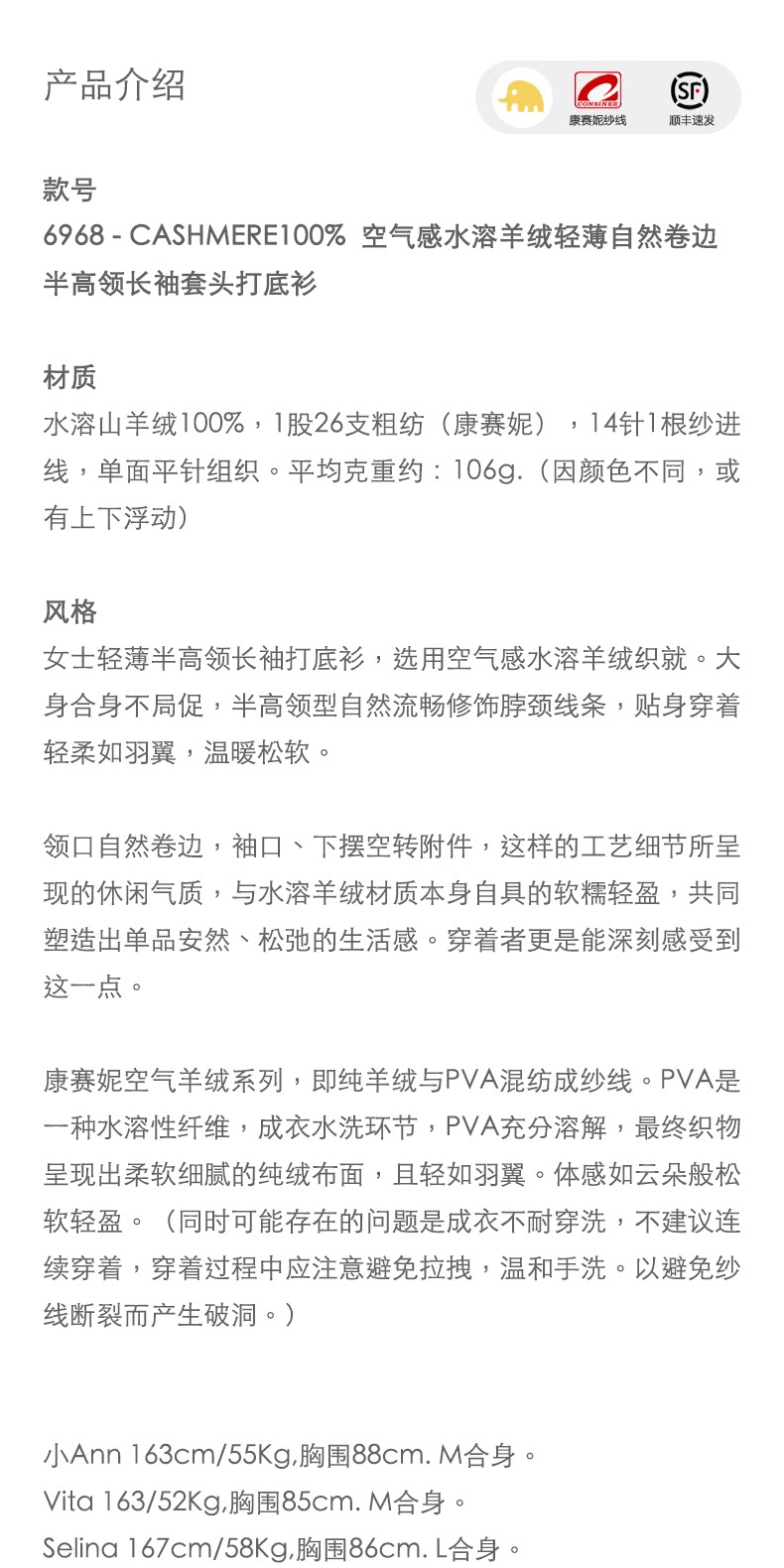 产品介绍

CONSINEE
康赛妮纱线
SF
顺丰速发

款号
6968 - CASHMERE100% 空气感水溶羊绒轻薄自然卷边半高领长袖套头打底衫

材质
水溶山羊绒100%，1股26支粗纺（康赛妮），14针1根纱进线，单面平针组织。平均克重约：106g.（因颜色不同，或有上下浮动）

风格
女士轻薄半高领长袖打底衫，选用空气感水溶羊绒织就。大身合身不局促，半高领型自然流畅修饰脖颈线条，贴身穿着轻柔如羽翼，温暖松软。

领口自然卷边，袖口、下摆空转附件，这样的工艺细节所呈现的休闲气质，与水溶羊绒材质本身自具的软糯轻盈，共同塑造出单品安然、松弛的生活感。穿着者更是能深刻感受到这一点。

康赛妮空气羊绒系列，即纯羊绒与PVA混纺成纱线。PVA是一种水溶性纤维，成衣水洗环节，PVA充分溶解，最终织物呈现出柔软细腻的纯绒布面，且轻如羽翼。体感如云朵般松软轻盈。（同时可能存在的问题是成衣不耐穿洗，不建议连续穿着，穿着过程中应注意避免拉拽，温和手洗。以避免纱线断裂而产生破洞。）

小Ann 163cm/55Kg,胸围88cm. M合身。
Vita 163/52Kg,胸围85cm. M合身。
Selina 167cm/58Kg,胸围86cm. L合身。